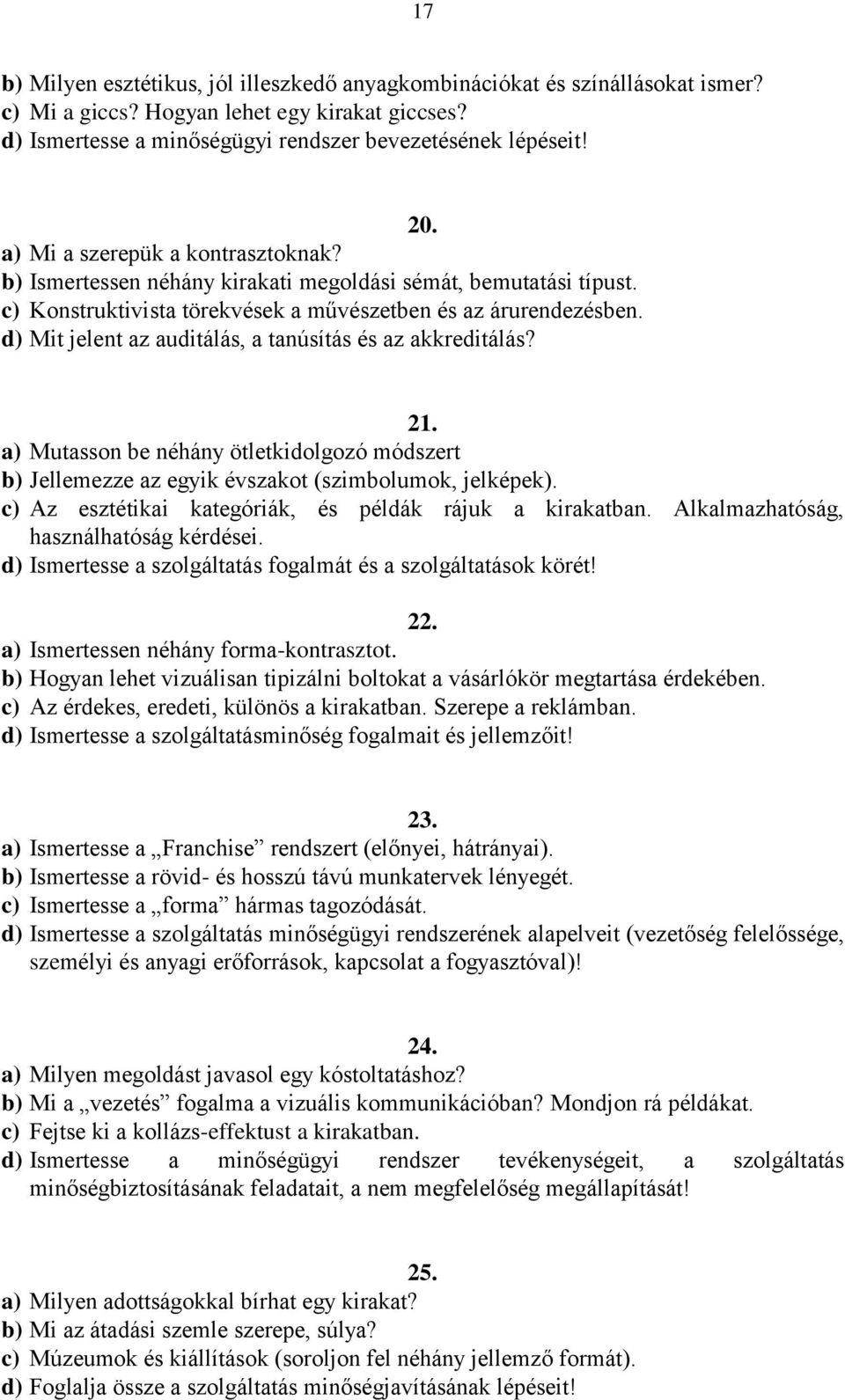 17

b) Milyen esztétikus, jól illeszkedő anyagkombinációkat és színállásokat ismer?
c) Mi a giccs? Hogyan lehet egy kirakat giccses?
d) Ismertesse a minőségügyi rendszer bevezetésének lépéseit!

20.
a) Mi a szerepük a kontrasztoknak?
b) Ismertessen néhány kirakati megoldási sémát, bemutatási típust.
c) Konstruktivista törekvések a művészetben és az árurendezésben.
d) Mit jelent az auditálás, a tanúsítás és az akkreditálás?

21.
a) Mutasson be néhány ötletkidolgozó módszert
b) Jellemezze az egyik évszakot (szimbolumok, jelképek).
c) Az esztétikai kategóriák, és példák rájuk a kirakatban. Alkalmazhatóság, használhatóság kérdései.
d) Ismertesse a szolgáltatás fogalmát és a szolgáltatások körét!

22.
a) Ismertessen néhány forma-kontrasztot.
b) Hogyan lehet vizuálisan tipizálni boltokat a vásárlókör megtartása érdekében.
c) Az érdekes, eredeti, különös a kirakatban. Szerepe a reklámban.
d) Ismertesse a szolgáltatásminőség fogalmait és jellemzőit!

23.
a) Ismertesse a „Franchise” rendszert (előnyei, hátrányai).
b) Ismertesse a rövid- és hosszú távú munkatervek lényegét.
c) Ismertesse a „forma” hármas tagozódását.
d) Ismertesse a szolgáltatás minőségügyi rendszerének alapelveit (vezetőség felelőssége, személyi és anyagi erőforrások, kapcsolat a fogyasztóval)!

24.
a) Milyen megoldást javasol egy kóstoltatáshoz?
b) Mi a „vezetés” fogalma a vizuális kommunikációban? Mondjon rá példákat.
c) Fejtse ki a kollázs-effektust a kirakatban.
d) Ismertesse a minőségügyi rendszer tevékenységeit, a szolgáltatás minőségbiztosításának feladatait, a nem megfelelőség megállapítását!

25.
a) Milyen adottságokkal bírhat egy kirakat?
b) Mi az átadási szemle szerepe, súlya?
c) Múzeumok és kiállítások (soroljon fel néhány jellemző formát).
d) Foglalja össze a szolgáltatás minőségjavításának lépéseit!